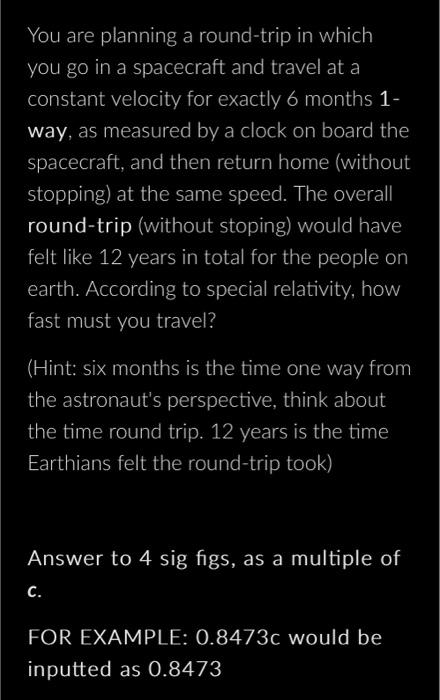 You are planning a round-trip in which you go in a spacecraft and travel at a constant velocity for exactly 6 months 1-way, as measured by a clock on board the spacecraft, and then return home (without stopping) at the same speed. The overall round-trip (without stoping) would have felt like 12 years in total for the people on earth. According to special relativity, how fast must you travel?

(Hint: six months is the time one way from the astronaut's perspective, think about the time round trip. 12 years is the time Earthians felt the round-trip took)

Answer to 4 sig figs, as a multiple of c.

FOR EXAMPLE: 0.8473c would be inputted as 0.8473